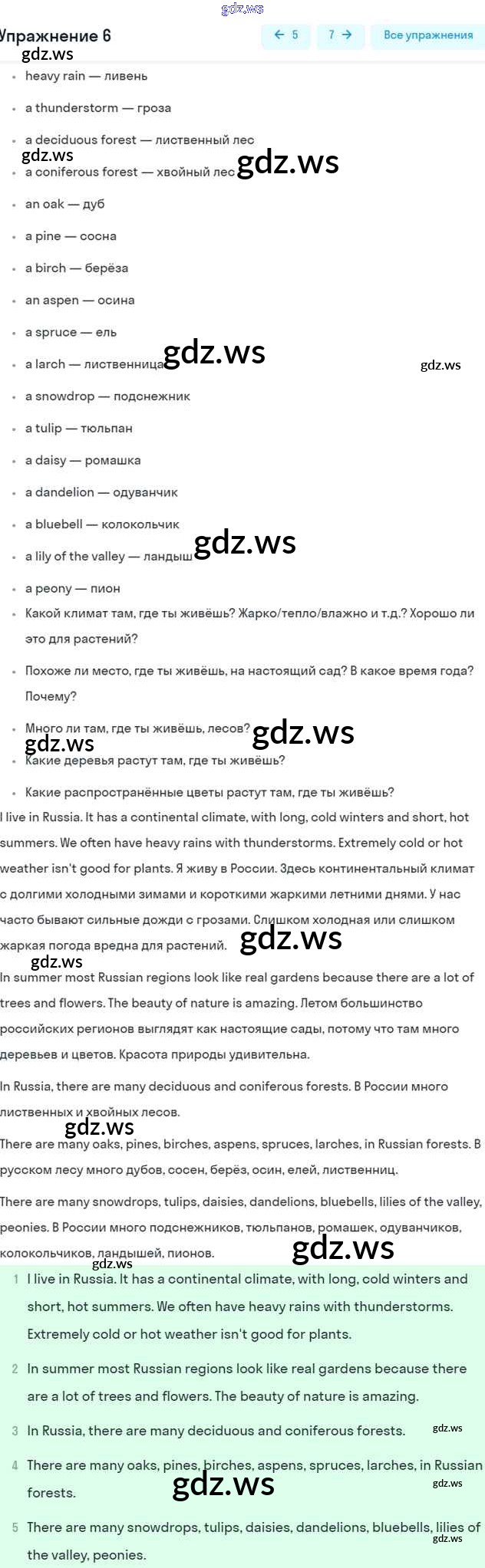 gdz.ws

Упражнение 6

← 5 7 → Все упражнения

gdz.ws

- heavy rain — ливень
- a thunderstorm — гроза
- a deciduous forest — лиственный лес

gdz.ws

- a coniferous forest — хвойный лес gdz.ws
- an oak — дуб
- a pine — сосна
- a birch — берёза
- an aspen — осина
- a spruce — ель
- a larch — лиственница gdz.ws gdz.ws
- a snowdrop — подснежник
- a tulip — тюльпан
- a daisy — ромашка
- a dandelion — одуванчик
- a bluebell — колокольчик
- a lily of the valley — ландыш gdz.ws
- a peony — пион
- Какой климат там, где ты живёшь? Жарко/тепло/влажно и т.д.? Хорошо ли это для растений?
- Похоже ли место, где ты живёшь, на настоящий сад? В какое время года? Почему?
- Много ли там, где ты живёшь, лесов? gdz.ws

gdz.ws

- Какие деревья растут там, где ты живёшь?
- Какие распространённые цветы растут там, где ты живёшь?

I live in Russia. It has a continental climate, with long, cold winters and short, hot summers. We often have heavy rains with thunderstorms. Extremely cold or hot weather isn't good for plants. Я живу в России. Здесь континентальный климат с долгими холодными зимами и короткими жаркими летними днями. У нас часто бывают сильные дожди с грозами. Слишком холодная или слишком жаркая погода вредна для растений. gdz.ws

gdz.ws

In summer most Russian regions look like real gardens because there are a lot of trees and flowers. The beauty of nature is amazing. Летом большинство российских регионов выглядят как настоящие сады, потому что там много деревьев и цветов. Красота природы удивительна.

In Russia, there are many deciduous and coniferous forests. В России много лиственных и хвойных лесов.

gdz.ws

There are many oaks, pines, birches, aspens, spruces, larches, in Russian forests. В русском лесу много дубов, сосен, берёз, осин, елей, лиственниц.

There are many snowdrops, tulips, daisies, dandelions, bluebells, lilies of the valley, peonies. В России много подснежников, тюльпанов, ромашек, одуванчиков, колокольчиков, ландышей, пионов. gdz.ws

gdz.ws

1 I live in Russia. It has a continental climate, with long, cold winters and short, hot summers. We often have heavy rains with thunderstorms. Extremely cold or hot weather isn't good for plants.

2 In summer most Russian regions look like real gardens because there are a lot of trees and flowers. The beauty of nature is amazing.

3 In Russia, there are many deciduous and coniferous forests. gdz.ws

4 There are many oaks, pines, birches, aspens, spruces, larches, in Russian forests. gdz.ws gdz.ws

5 There are many snowdrops, tulips, daisies, dandelions, bluebells, lilies of the valley, peonies. gdz.ws